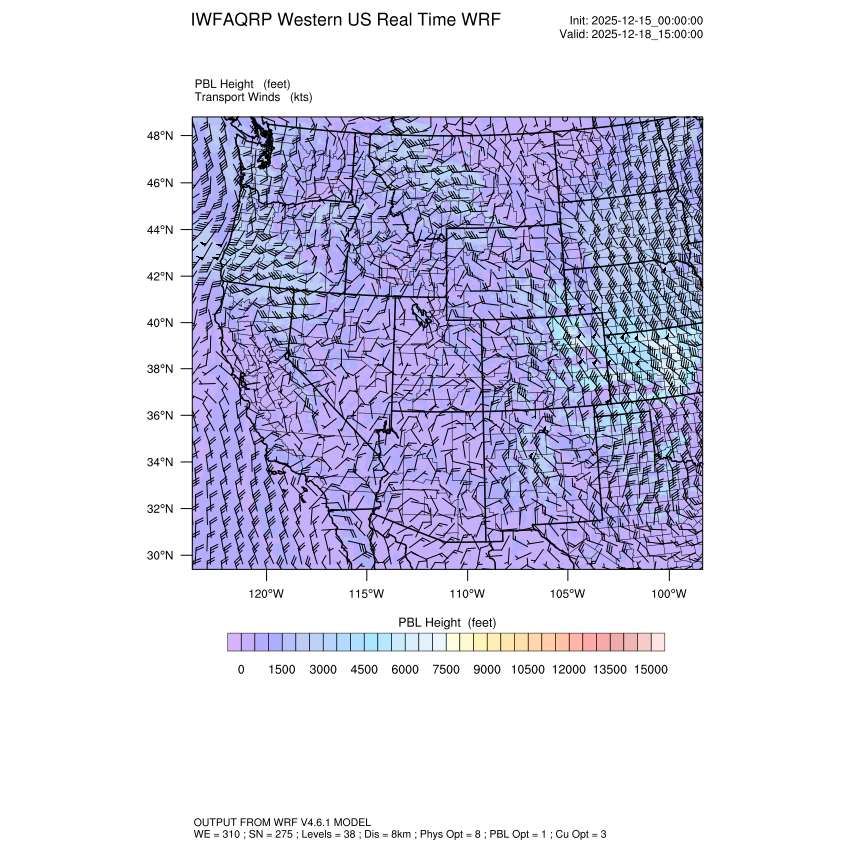 IWFAQRP Western US Real Time WRF

Init: 2025-12-15_00:00:00
Valid: 2025-12-18_15:00:00

PBL Height (feet)
Transport Winds (kts)

48°N
46°N
44°N
42°N
40°N
38°N
36°N
34°N
32°N
30°N

120°W 115°W 110°W 105°W 100°W

PBL Height (feet)

0 1500 3000 4500 6000 7500 9000 10500 12000 13500 15000

OUTPUT FROM WRF V4.6.1 MODEL
WE = 310 ; SN = 275 ; Levels = 38 ; Dis = 8km ; Phys Opt = 8 ; PBL Opt = 1 ; Cu Opt = 3